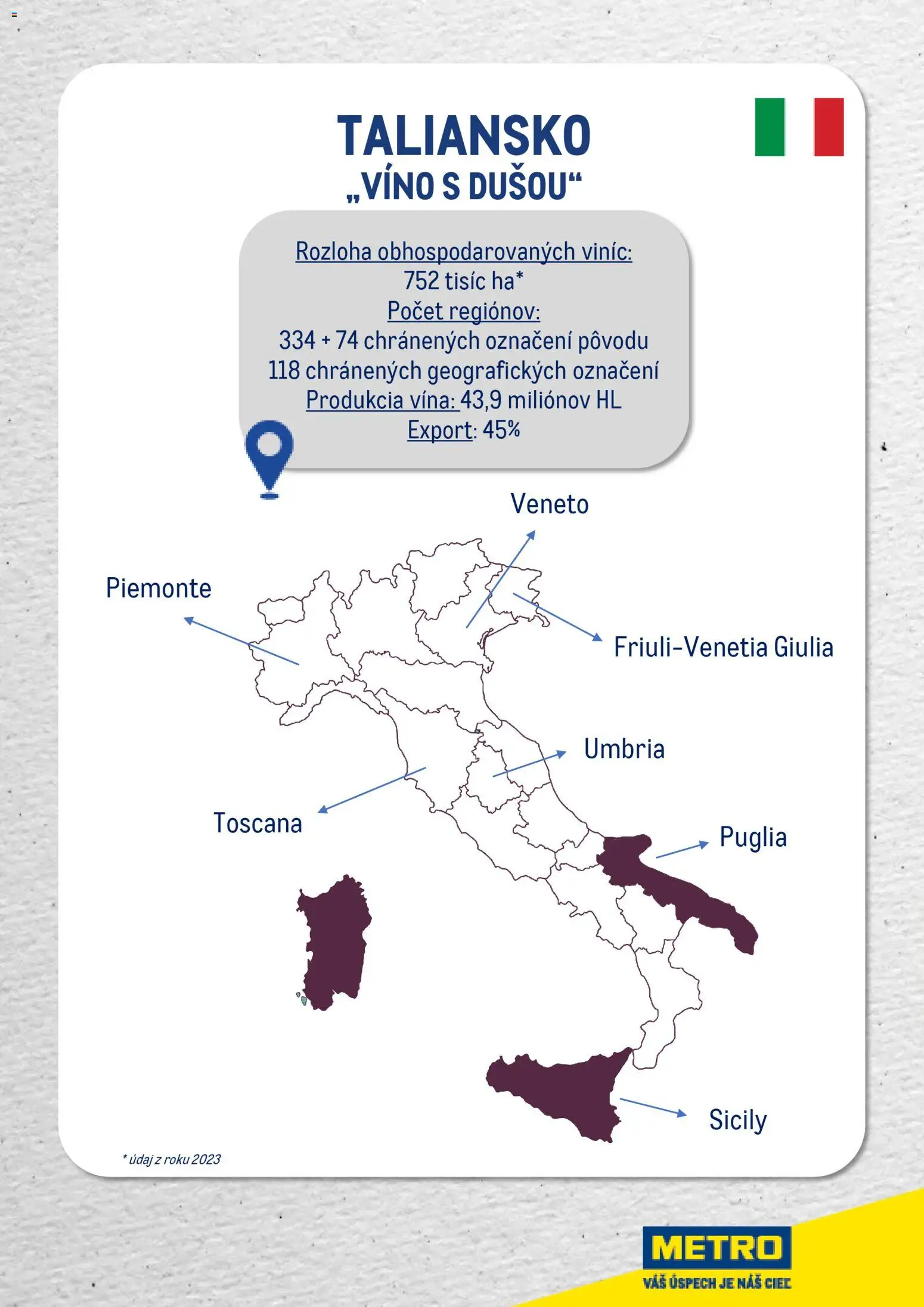 TALIANSKO
„VÍNO S DUŠOU“

Rozloha obhospodarovaných viníc:
752 tisíc ha*
Počet regiónov:
334 + 74 chránených označení pôvodu
118 chránených geografických označení
Produkcia vína: 43,9 miliónov HL
Export: 45%

Veneto

Piemonte

Friuli-Venetia Giulia

Umbria

Toscana

Puglia

Sicily

* údaj z roku 2023

METRO
VÁŠ ÚSPECH JE NÁŠ CIEĽ